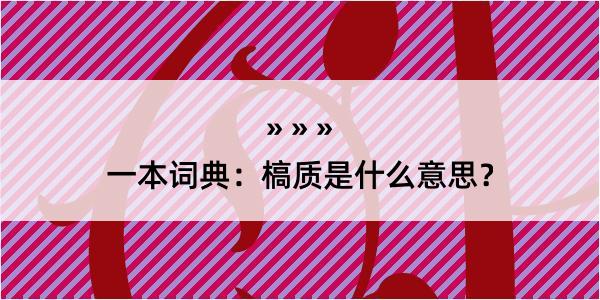 » » »

一本词典：槁质是什么意思？